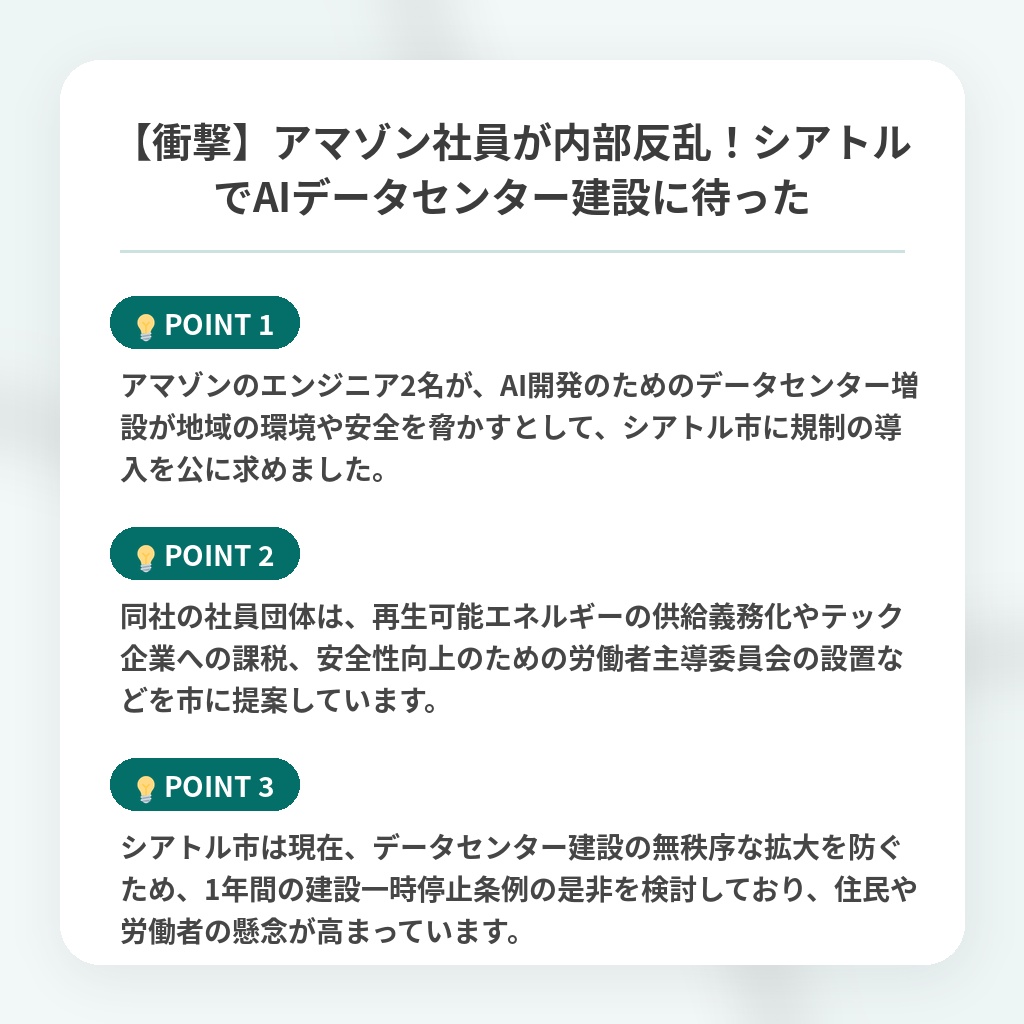 【衝撃】アマゾン社員が内部反乱！シアトルでAIデータセンター建設に待った

💡 POINT 1

アマゾンのエンジニア2名が、AI開発のためのデータセンター増設が地域の環境や安全を脅かすとして、シアトル市に規制の導入を公に求めました。

💡 POINT 2

同社の社員団体は、再生可能エネルギーの供給義務化やテック企業への課税、安全性向上のための労働者主導委員会の設置などを市に提案しています。

💡 POINT 3

シアトル市は現在、データセンター建設の無秩序な拡大を防ぐため、1年間の建設一時停止条例の是非を検討しており、住民や労働者の懸念が高まっています。